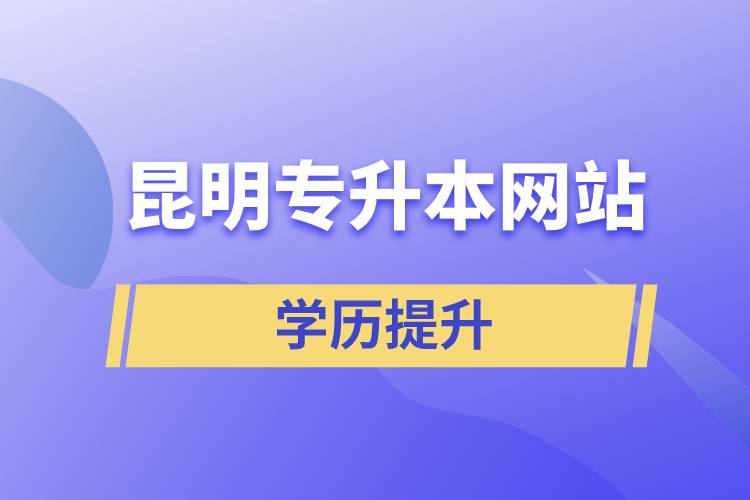 昆明专升本网站

学历提升